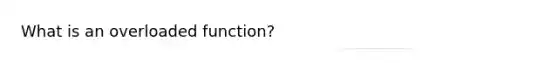 What is an overloaded function?